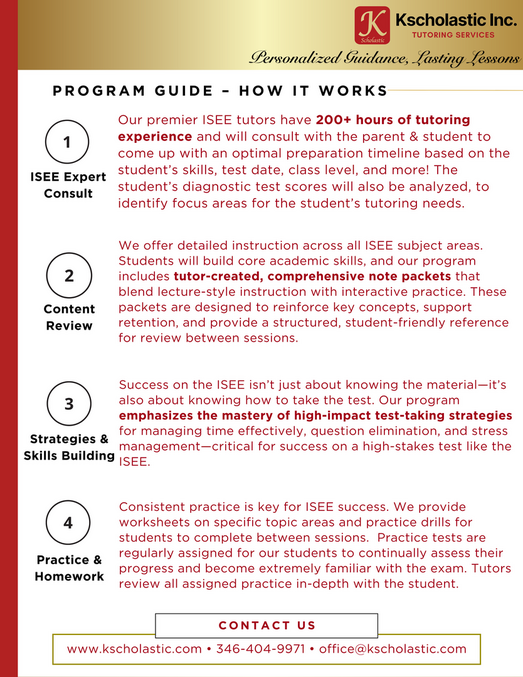 K Scholastic

Kscholastic Inc.
TUTORING SERVICES

Personalized Guidance, Lasting Lessons

PROGRAM GUIDE – HOW IT WORKS

1
ISEE Expert Consult

Our premier ISEE tutors have 200+ hours of tutoring experience and will consult with the parent & student to come up with an optimal preparation timeline based on the student's skills, test date, class level, and more! The student's diagnostic test scores will also be analyzed, to identify focus areas for the student's tutoring needs.

2
Content Review

We offer detailed instruction across all ISEE subject areas. Students will build core academic skills, and our program includes tutor-created, comprehensive note packets that blend lecture-style instruction with interactive practice. These packets are designed to reinforce key concepts, support retention, and provide a structured, student-friendly reference for review between sessions.

3
Strategies & Skills Building

Success on the ISEE isn't just about knowing the material—it's also about knowing how to take the test. Our program emphasizes the mastery of high-impact test-taking strategies for managing time effectively, question elimination, and stress management—critical for success on a high-stakes test like the ISEE.

4
Practice & Homework

Consistent practice is key for ISEE success. We provide worksheets on specific topic areas and practice drills for students to complete between sessions. Practice tests are regularly assigned for our students to continually assess their progress and become extremely familiar with the exam. Tutors review all assigned practice in-depth with the student.

CONTACT US

www.kscholastic.com • 346-404-9971 • office@kscholastic.com